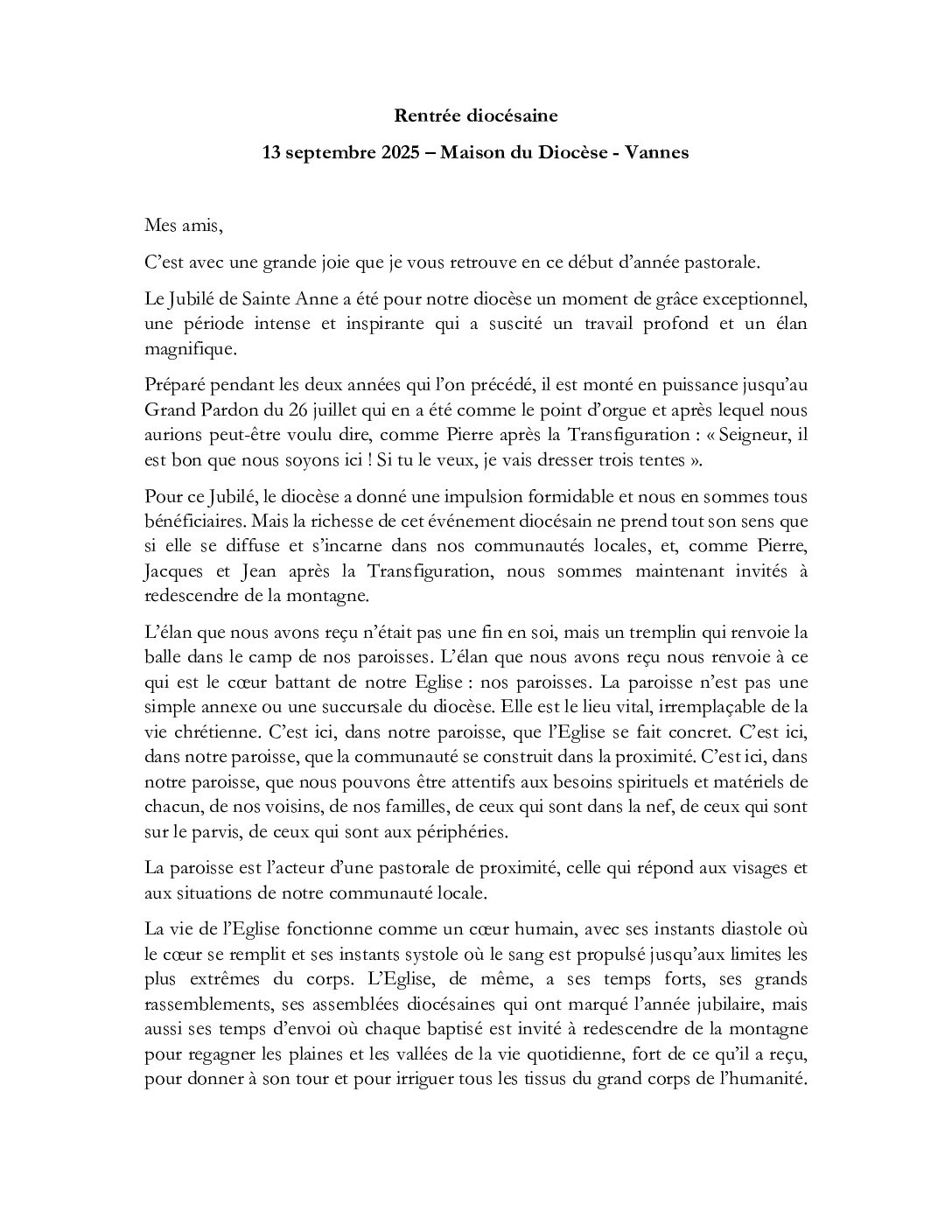 Rentrée diocésaine

13 septembre 2025 – Maison du Diocèse - Vannes

Mes amis,

C'est avec une grande joie que je vous retrouve en ce début d'année pastorale.

Le Jubilé de Sainte Anne a été pour notre diocèse un moment de grâce exceptionnel, une période intense et inspirante qui a suscité un travail profond et un élan magnifique.

Préparé pendant les deux années qui l'on précédé, il est monté en puissance jusqu'au Grand Pardon du 26 juillet qui en a été comme le point d'orgue et après lequel nous aurions peut-être voulu dire, comme Pierre après la Transfiguration : « Seigneur, il est bon que nous soyons ici ! Si tu le veux, je vais dresser trois tentes ».

Pour ce Jubilé, le diocèse a donné une impulsion formidable et nous en sommes tous bénéficiaires. Mais la richesse de cet événement diocésain ne prend tout son sens que si elle se diffuse et s'incarne dans nos communautés locales, et, comme Pierre, Jacques et Jean après la Transfiguration, nous sommes maintenant invités à redescendre de la montagne.

L'élan que nous avons reçu n'était pas une fin en soi, mais un tremplin qui renvoie la balle dans le camp de nos paroisses. L'élan que nous avons reçu nous renvoie à ce qui est le cœur battant de notre Eglise : nos paroisses. La paroisse n'est pas une simple annexe ou une succursale du diocèse. Elle est le lieu vital, irremplaçable de la vie chrétienne. C'est ici, dans notre paroisse, que l'Eglise se fait concret. C'est ici, dans notre paroisse, que la communauté se construit dans la proximité. C'est ici, dans notre paroisse, que nous pouvons être attentifs aux besoins spirituels et matériels de chacun, de nos voisins, de nos familles, de ceux qui sont dans la nef, de ceux qui sont sur le parvis, de ceux qui sont aux périphéries.

La paroisse est l'acteur d'une pastorale de proximité, celle qui répond aux visages et aux situations de notre communauté locale.

La vie de l'Eglise fonctionne comme un cœur humain, avec ses instants diastole où le cœur se remplit et ses instants systole où le sang est propulsé jusqu'aux limites les plus extrêmes du corps. L'Eglise, de même, a ses temps forts, ses grands rassemblements, ses assemblées diocésaines qui ont marqué l'année jubilaire, mais aussi ses temps d'envoi où chaque baptisé est invité à redescendre de la montagne pour regagner les plaines et les vallées de la vie quotidienne, fort de ce qu'il a reçu, pour donner à son tour et pour irriguer tous les tissus du grand corps de l'humanité.